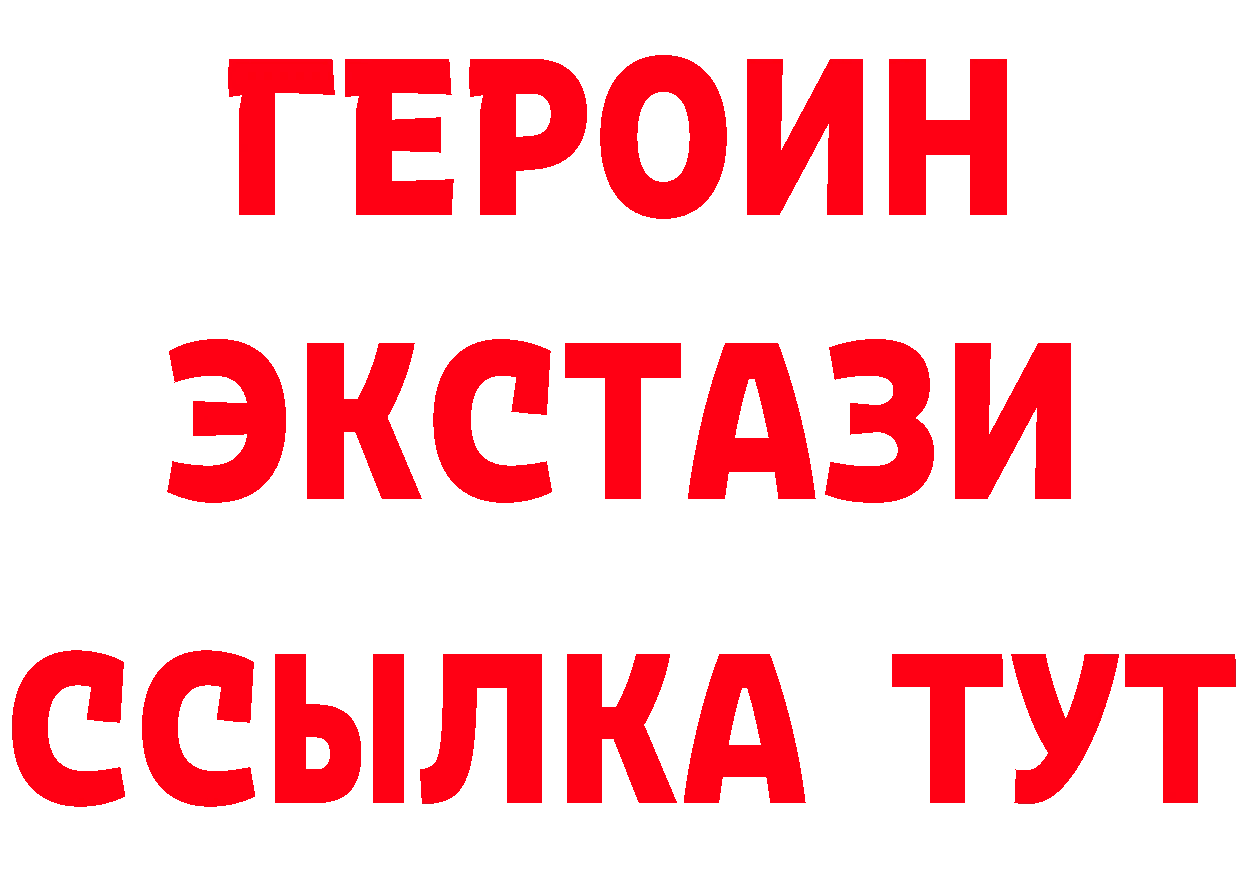 ГЕРОИН
ЭКСТАЗИ
ССЫЛКА ТУТ